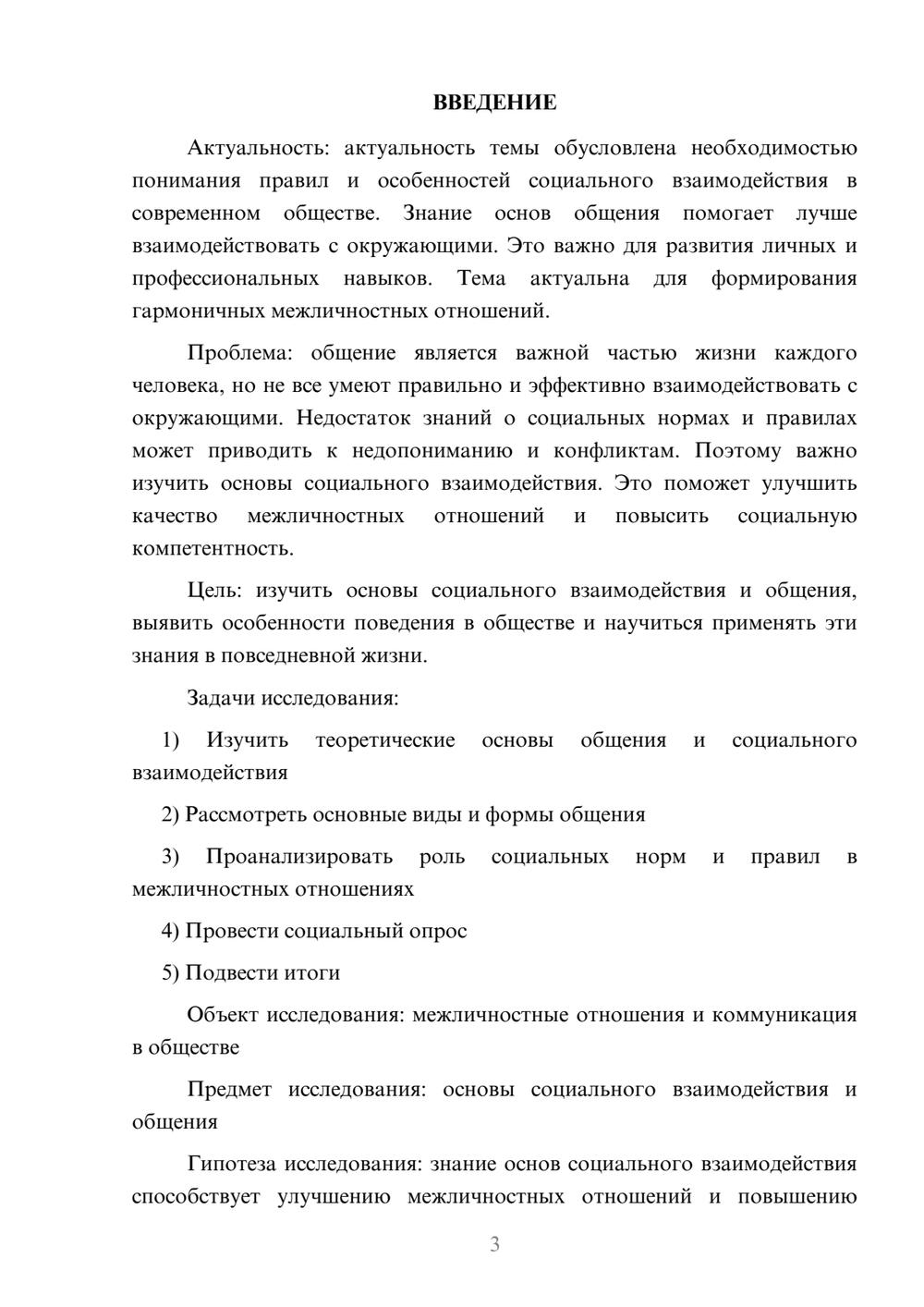 ВВЕДЕНИЕ

Актуальность: актуальность темы обусловлена необходимостью понимания правил и особенностей социального взаимодействия в современном обществе. Знание основ общения помогает лучше взаимодействовать с окружающими. Это важно для развития личных и профессиональных навыков. Тема актуальна для формирования гармоничных межличностных отношений.

Проблема: общение является важной частью жизни каждого человека, но не все умеют правильно и эффективно взаимодействовать с окружающими. Недостаток знаний о социальных нормах и правилах может приводить к недопониманию и конфликтам. Поэтому важно изучить основы социального взаимодействия. Это поможет улучшить качество межличностных отношений и повысить социальную компетентность.

Цель: изучить основы социального взаимодействия и общения, выявить особенности поведения в обществе и научиться применять эти знания в повседневной жизни.

Задачи исследования:

1) Изучить теоретические основы общения и социального взаимодействия

2) Рассмотреть основные виды и формы общения

3) Проанализировать роль социальных норм и правил в межличностных отношениях

4) Провести социальный опрос

5) Подвести итоги

Объект исследования: межличностные отношения и коммуникация в обществе

Предмет исследования: основы социального взаимодействия и общения

Гипотеза исследования: знание основ социального взаимодействия способствует улучшению межличностных отношений и повышению

3